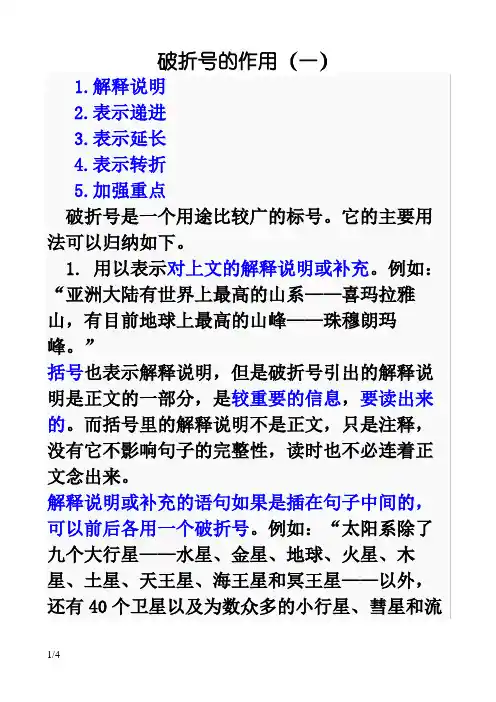 破折号的作用（一）

1. 解释说明
2. 表示递进
3. 表示延长
4. 表示转折
5. 加强重点

破折号是一个用途比较广的标号。它的主要用法可以归纳如下。

1. 用以表示对上文的解释说明或补充。例如：“亚洲大陆有世界上最高的山系——喜玛拉雅山，有目前地球上最高的山峰——珠穆朗玛峰。”

括号也表示解释说明，但是破折号引出的解释说明是正文的一部分，是较重要的信息，要读出来的。而括号里的解释说明不是正文，只是注释，没有它不影响句子的完整性，读时也不必连着正文念出来。

解释说明或补充的语句如果是插在句子中间的，可以前后各用一个破折号。例如：“太阳系除了九个大行星——水星、金星、地球、火星、木星、土星、天王星、海王星和冥王星——以外，还有 40 个卫星以及为数众多的小行星、彗星和流

1/4